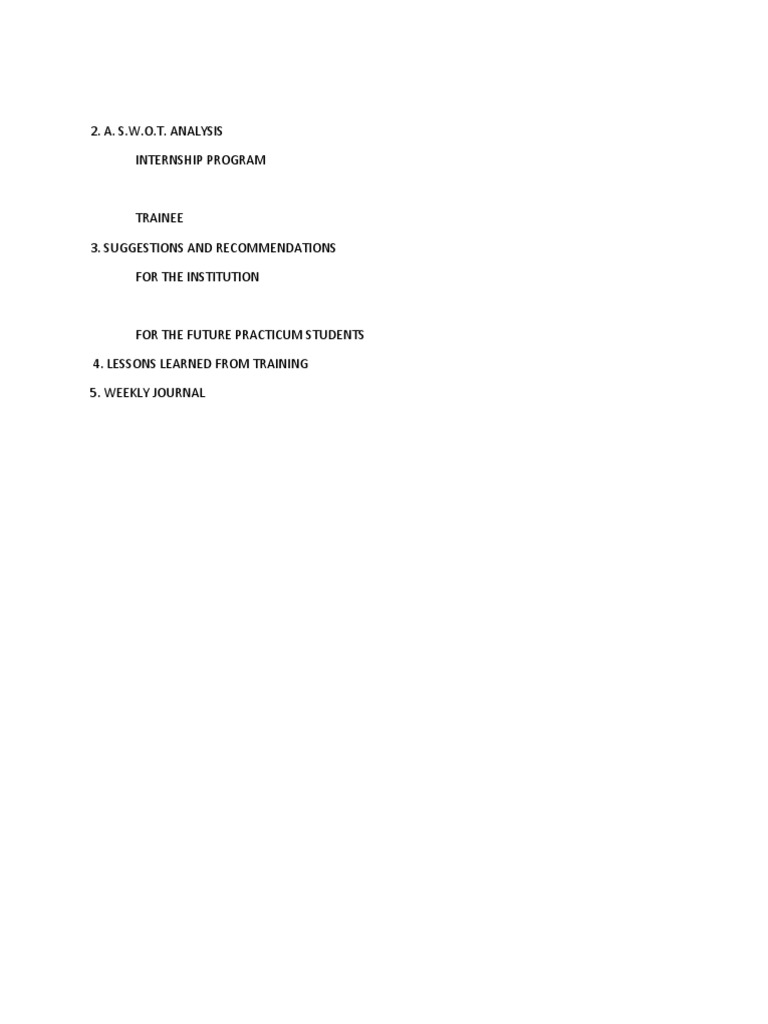 2. A. S.W.O.T. ANALYSIS

INTERNSHIP PROGRAM

TRAINEE

3. SUGGESTIONS AND RECOMMENDATIONS

FOR THE INSTITUTION

FOR THE FUTURE PRACTICUM STUDENTS

4. LESSONS LEARNED FROM TRAINING

5. WEEKLY JOURNAL